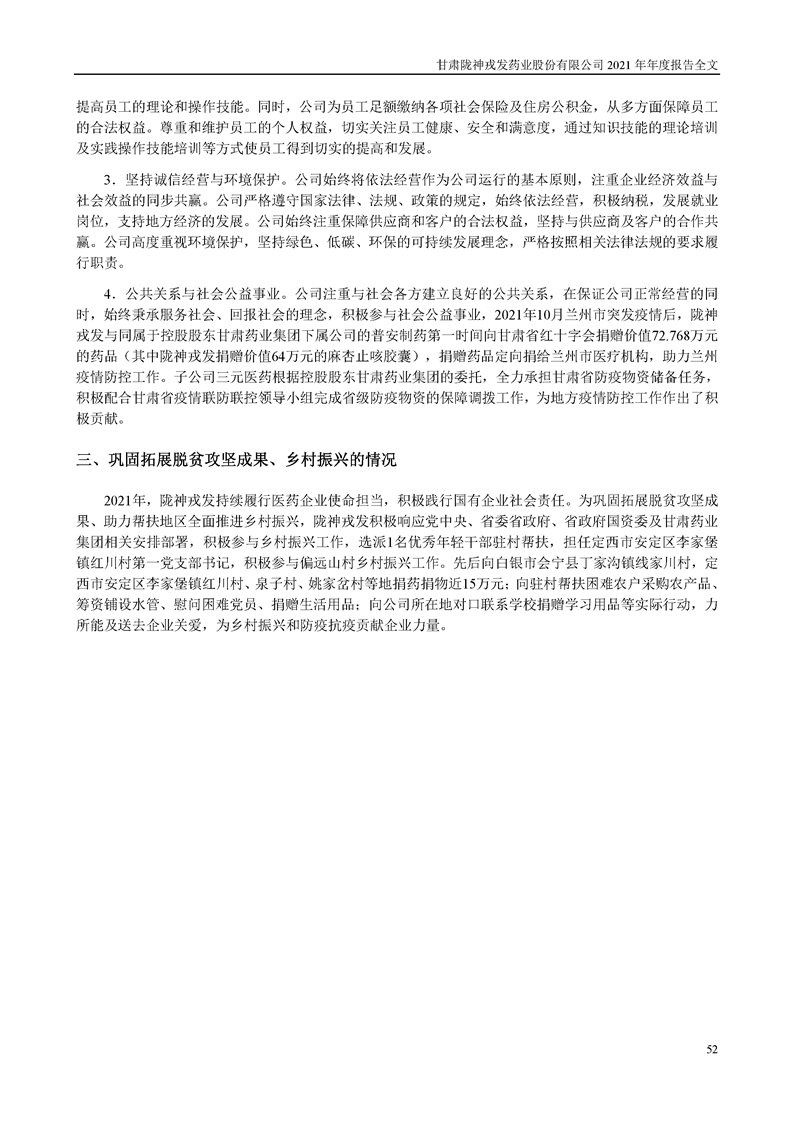 甘肃陇神戎发药业股份有限公司 2021 年年度报告全文

提高员工的理论和操作技能。同时，公司为员工足额缴纳各项社会保险及住房公积金，从多方面保障员工的合法权益。尊重和维护员工的个人权益，切实关注员工健康、安全和满意度，通过知识技能的理论培训及实践操作技能培训等方式使员工得到切实的提高和发展。

3．坚持诚信经营与环境保护。公司始终将依法经营作为公司运行的基本原则，注重企业经济效益与社会效益的同步共赢。公司严格遵守国家法律、法规、政策的规定，始终依法经营，积极纳税，发展就业岗位，支持地方经济的发展。公司始终注重保障供应商和客户的合法权益，坚持与供应商及客户的合作共赢。公司高度重视环境保护，坚持绿色、低碳、环保的可持续发展理念，严格按照相关法律法规的要求履行职责。

4．公共关系与社会公益事业。公司注重与社会各方建立良好的公共关系，在保证公司正常经营的同时，始终秉承服务社会、回报社会的理念，积极参与社会公益事业，2021年10月兰州市突发疫情后，陇神戎发与同属于控股股东甘肃药业集团下属公司的普安制药第一时间向甘肃省红十字会捐赠价值72.768万元的药品（其中陇神戎发捐赠价值64万元的麻杏止咳胶囊），捐赠药品定向捐给兰州市医疗机构，助力兰州疫情防控工作。子公司三元医药根据控股股东甘肃药业集团的委托，全力承担甘肃省防疫物资储备任务，积极配合甘肃省疫情联防联控领导小组完成省级防疫物资的保障调拨工作，为地方疫情防控工作作出了积极贡献。

三、巩固拓展脱贫攻坚成果、乡村振兴的情况

2021年，陇神戎发持续履行医药企业使命担当，积极践行国有企业社会责任。为巩固拓展脱贫攻坚成果、助力帮扶地区全面推进乡村振兴，陇神戎发积极响应党中央、省委省政府、省政府国资委及甘肃药业集团相关安排部署，积极参与乡村振兴工作，选派1名优秀年轻干部驻村帮扶，担任定西市安定区李家堡镇红川村第一党支部书记，积极参与偏远山村乡村振兴工作。先后向白银市会宁县丁家沟镇线家川村，定西市安定区李家堡镇红川村、泉子村、姚家岔村等地捐药捐物近15万元；向驻村帮扶困难农户采购农产品、筹资铺设水管、慰问困难党员、捐赠生活用品；向公司所在地对口联系学校捐赠学习用品等实际行动，力所能及送去企业关爱，为乡村振兴和防疫抗疫贡献企业力量。

52